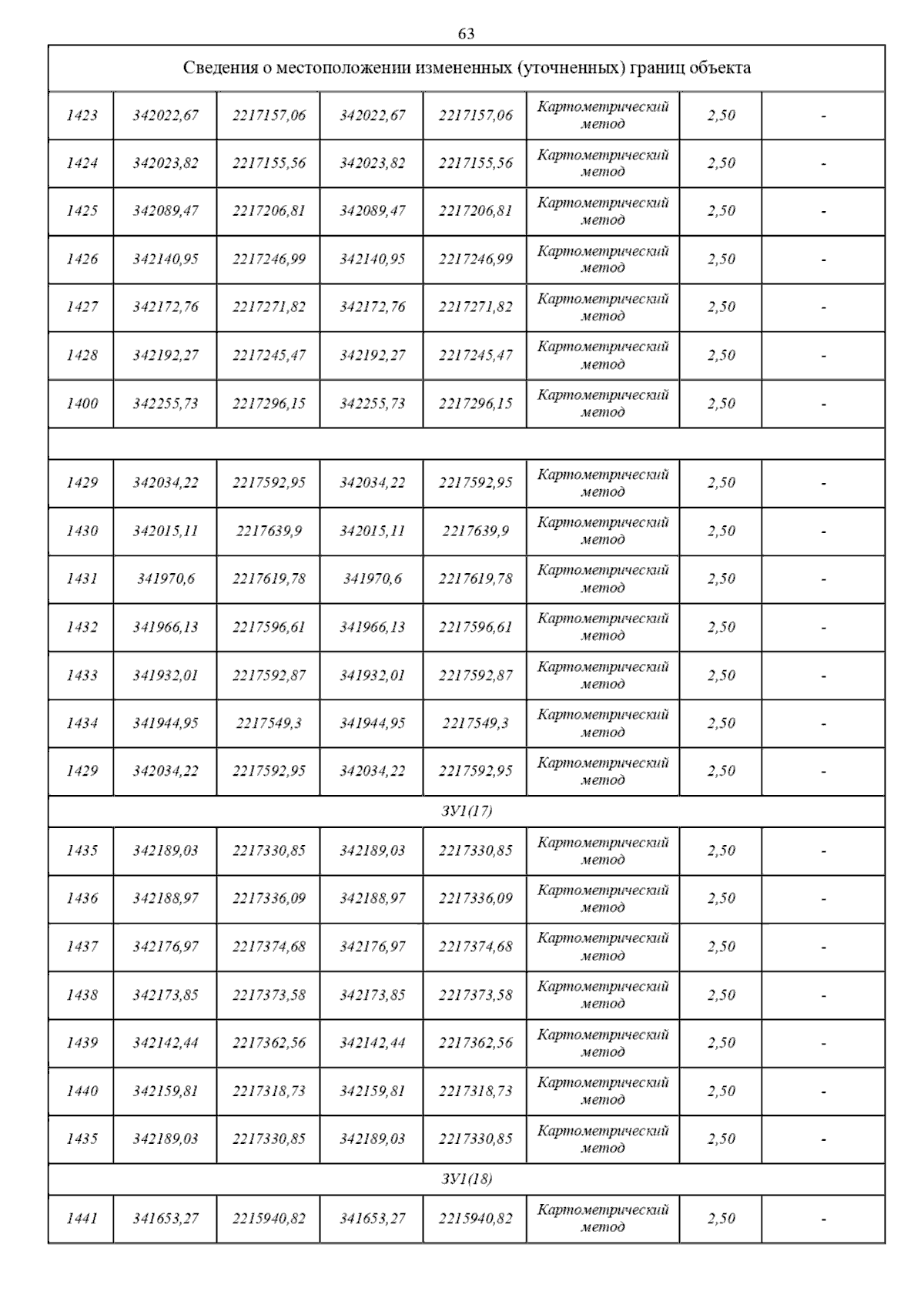 63

| Сведения о местоположении измененных (уточненных) границ объекта | | | | | | | |
|---|---|---|---|---|---|---|---|
| 1423 | 342022,67 | 2217157,06 | 342022,67 | 2217157,06 | Картометрический метод | 2,50 | - |
| 1424 | 342023,82 | 2217155,56 | 342023,82 | 2217155,56 | Картометрический метод | 2,50 | - |
| 1425 | 342089,47 | 2217206,81 | 342089,47 | 2217206,81 | Картометрический метод | 2,50 | - |
| 1426 | 342140,95 | 2217246,99 | 342140,95 | 2217246,99 | Картометрический метод | 2,50 | - |
| 1427 | 342172,76 | 2217271,82 | 342172,76 | 2217271,82 | Картометрический метод | 2,50 | - |
| 1428 | 342192,27 | 2217245,47 | 342192,27 | 2217245,47 | Картометрический метод | 2,50 | - |
| 1400 | 342255,73 | 2217296,15 | 342255,73 | 2217296,15 | Картометрический метод | 2,50 | - |
| | | | | | | | |
| 1429 | 342034,22 | 2217592,95 | 342034,22 | 2217592,95 | Картометрический метод | 2,50 | - |
| 1430 | 342015,11 | 2217639,9 | 342015,11 | 2217639,9 | Картометрический метод | 2,50 | - |
| 1431 | 341970,6 | 2217619,78 | 341970,6 | 2217619,78 | Картометрический метод | 2,50 | - |
| 1432 | 341966,13 | 2217596,61 | 341966,13 | 2217596,61 | Картометрический метод | 2,50 | - |
| 1433 | 341932,01 | 2217592,87 | 341932,01 | 2217592,87 | Картометрический метод | 2,50 | - |
| 1434 | 341944,95 | 2217549,3 | 341944,95 | 2217549,3 | Картометрический метод | 2,50 | - |
| 1429 | 342034,22 | 2217592,95 | 342034,22 | 2217592,95 | Картометрический метод | 2,50 | - |
| ЗУ1(17) | | | | | | | |
| 1435 | 342189,03 | 2217330,85 | 342189,03 | 2217330,85 | Картометрический метод | 2,50 | - |
| 1436 | 342188,97 | 2217336,09 | 342188,97 | 2217336,09 | Картометрический метод | 2,50 | - |
| 1437 | 342176,97 | 2217374,68 | 342176,97 | 2217374,68 | Картометрический метод | 2,50 | - |
| 1438 | 342173,85 | 2217373,58 | 342173,85 | 2217373,58 | Картометрический метод | 2,50 | - |
| 1439 | 342142,44 | 2217362,56 | 342142,44 | 2217362,56 | Картометрический метод | 2,50 | - |
| 1440 | 342159,81 | 2217318,73 | 342159,81 | 2217318,73 | Картометрический метод | 2,50 | - |
| 1435 | 342189,03 | 2217330,85 | 342189,03 | 2217330,85 | Картометрический метод | 2,50 | - |
| ЗУ1(18) | | | | | | | |
| 1441 | 341653,27 | 2215940,82 | 341653,27 | 2215940,82 | Картометрический метод | 2,50 | - |